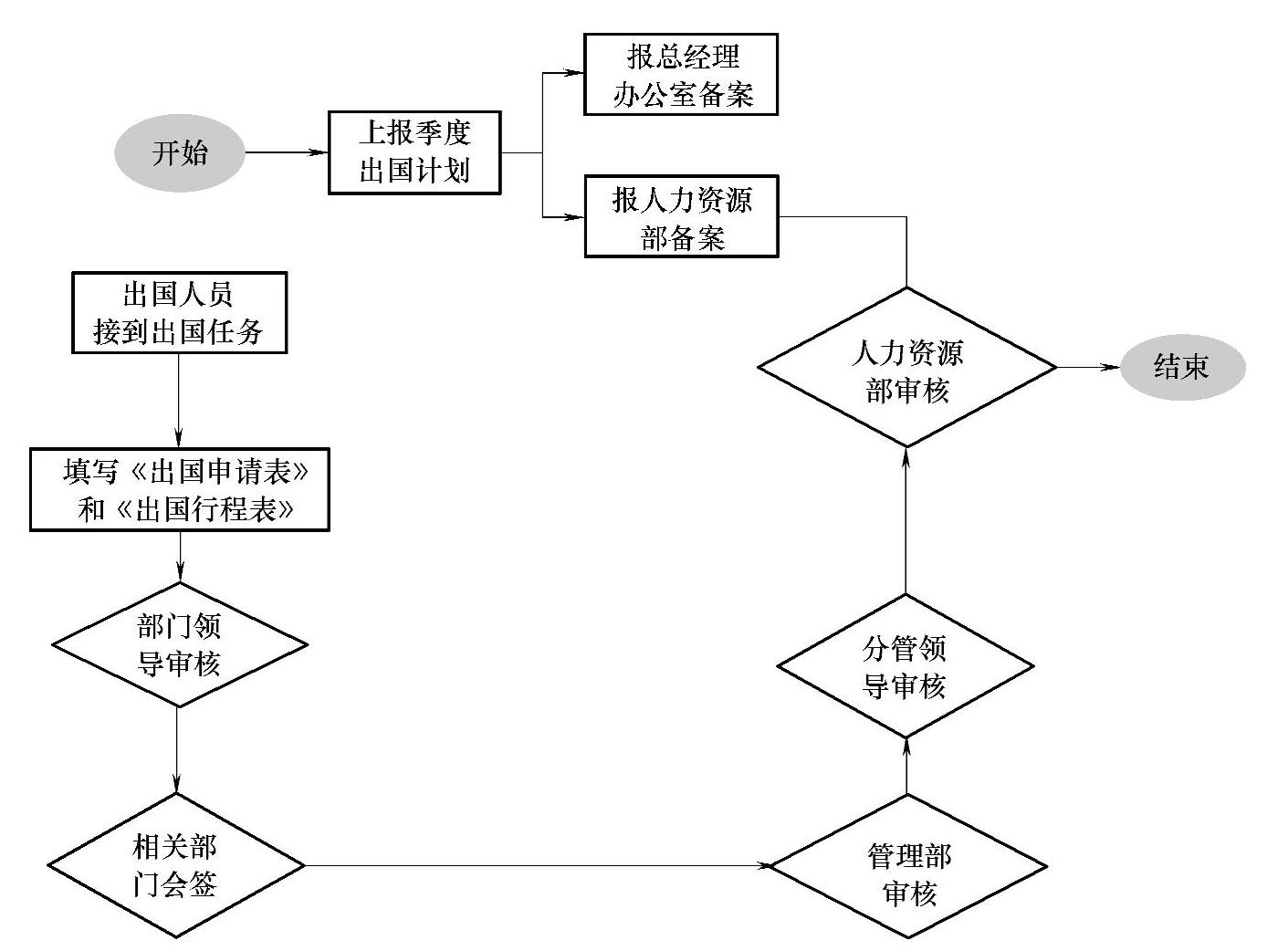 开始

上报季度出国计划

报总经理办公室备案

报人力资源部备案

出国人员接到出国任务

填写《出国申请表》和《出国行程表》

部门领导审核

相关部门会签

管理部审核

分管领导审核

人力资源部审核

结束